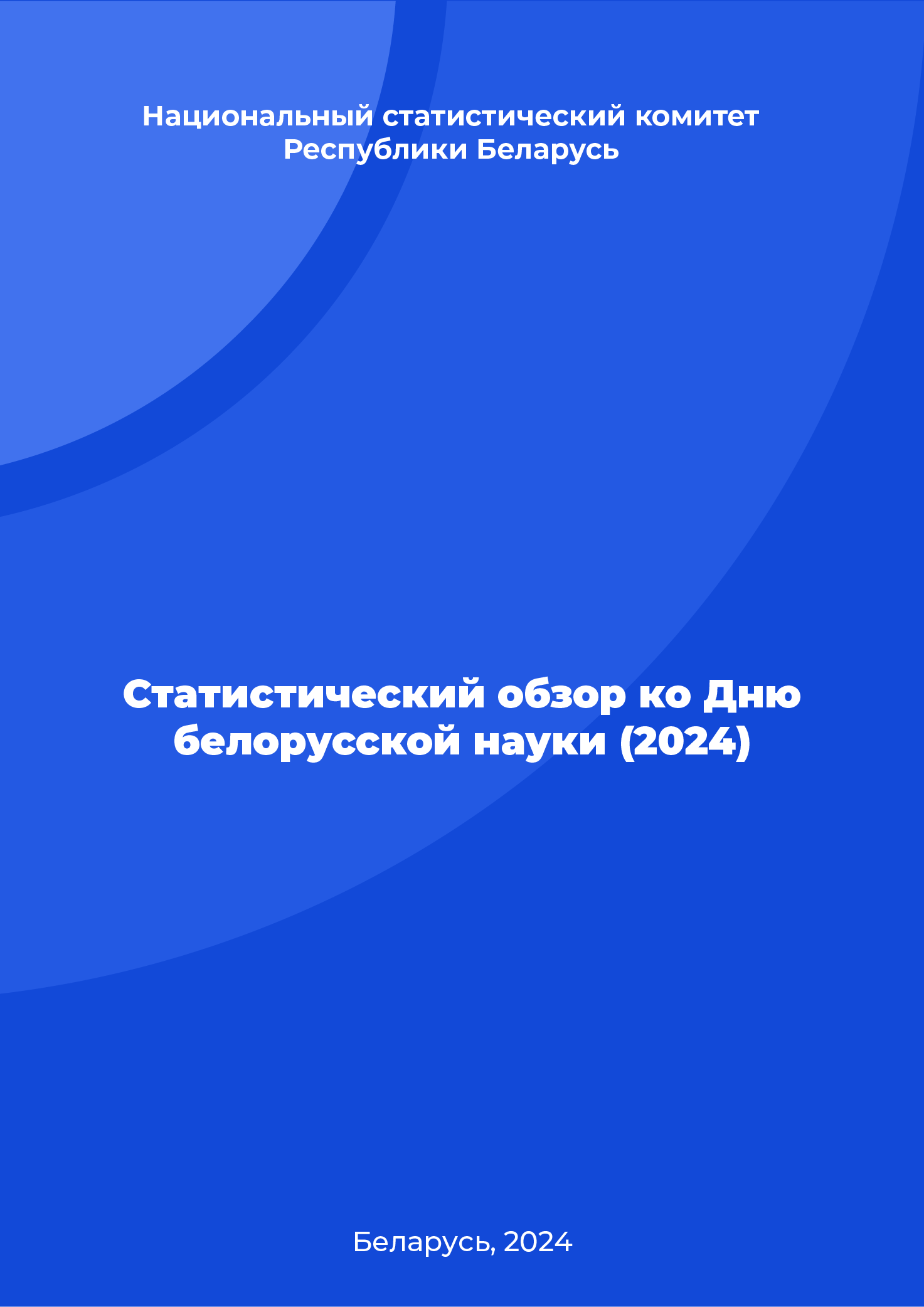 Национальный статистический комитет Республики Беларусь

Статистический обзор ко Дню белорусской науки (2024)

Беларусь, 2024